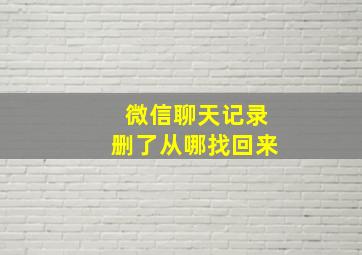 微信聊天记录
删了从哪找回来